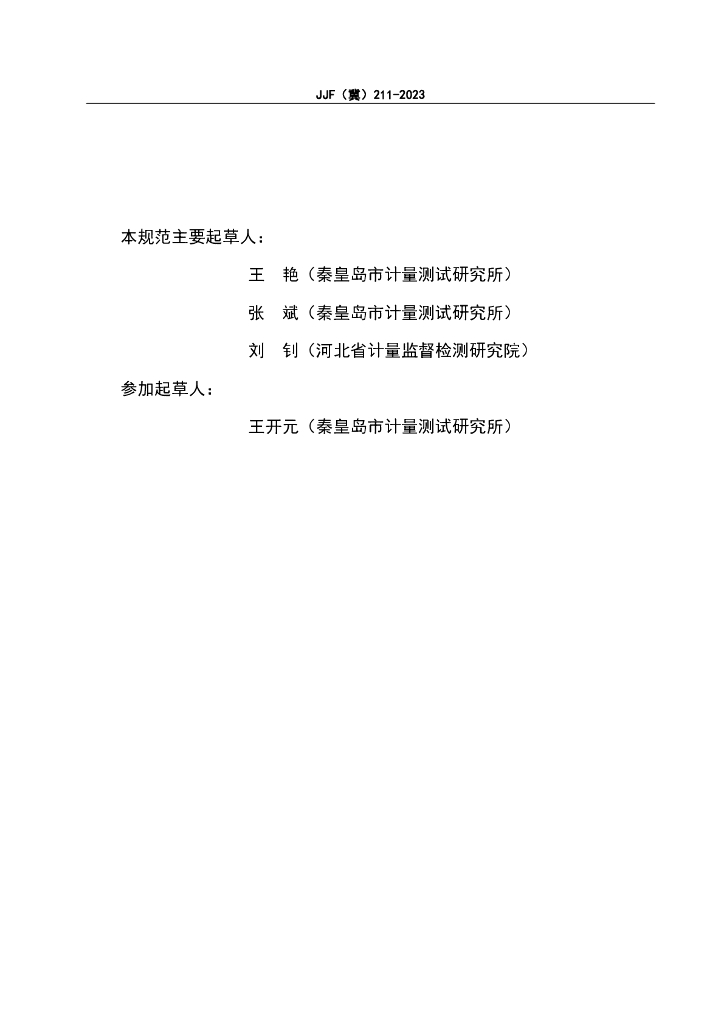 JJF（冀）211-2023

本规范主要起草人：

王　艳（秦皇岛市计量测试研究所）

张　斌（秦皇岛市计量测试研究所）

刘　钊（河北省计量监督检测研究院）

参加起草人：

王开元（秦皇岛市计量测试研究所）